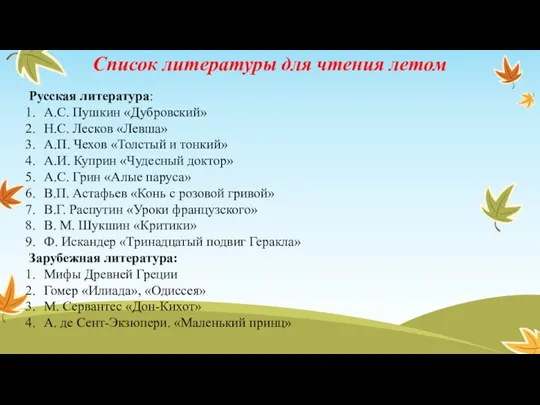 Список литературы для чтения летом

Русская литература:
1. А.С. Пушкин «Дубровский»
2. Н.С. Лесков «Левша»
3. А.П. Чехов «Толстый и тонкий»
4. А.И. Куприн «Чудесный доктор»
5. А.С. Грин «Алые паруса»
6. В.П. Астафьев «Конь с розовой гривой»
7. В.Г. Распутин «Уроки французского»
8. В. М. Шукшин «Критики»
9. Ф. Искандер «Тринадцатый подвиг Геракла»

Зарубежная литература:
1. Мифы Древней Греции
2. Гомер «Илиада», «Одиссея»
3. М. Сервантес «Дон-Кихот»
4. А. де Сент-Экзюпери. «Маленький принц»